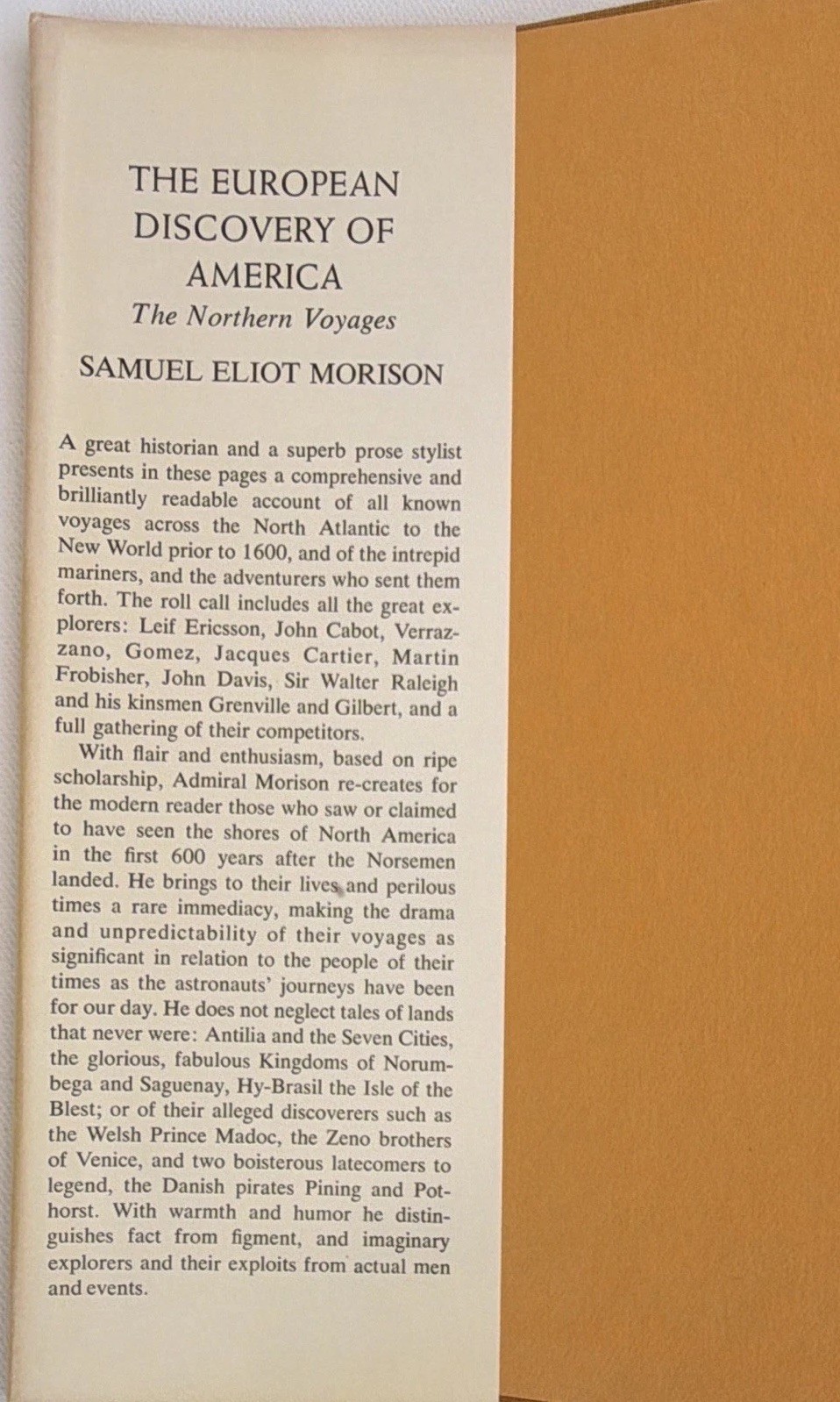 THE EUROPEAN
DISCOVERY OF
AMERICA
The Northern Voyages

SAMUEL ELIOT MORISON

A great historian and a superb prose stylist presents in these pages a comprehensive and brilliantly readable account of all known voyages across the North Atlantic to the New World prior to 1600, and of the intrepid mariners, and the adventurers who sent them forth. The roll call includes all the great explorers: Leif Ericsson, John Cabot, Verrazzano, Gomez, Jacques Cartier, Martin Frobisher, John Davis, Sir Walter Raleigh and his kinsmen Grenville and Gilbert, and a full gathering of their competitors.

With flair and enthusiasm, based on ripe scholarship, Admiral Morison re-creates for the modern reader those who saw or claimed to have seen the shores of North America in the first 600 years after the Norsemen landed. He brings to their lives and perilous times a rare immediacy, making the drama and unpredictability of their voyages as significant in relation to the people of their times as the astronauts' journeys have been for our day. He does not neglect tales of lands that never were: Antilia and the Seven Cities, the glorious, fabulous Kingdoms of Norumbega and Saguenay, Hy-Brasil the Isle of the Blest; or of their alleged discoverers such as the Welsh Prince Madoc, the Zeno brothers of Venice, and two boisterous latecomers to legend, the Danish pirates Pining and Pothorst. With warmth and humor he distinguishes fact from figment, and imaginary explorers and their exploits from actual men and events.